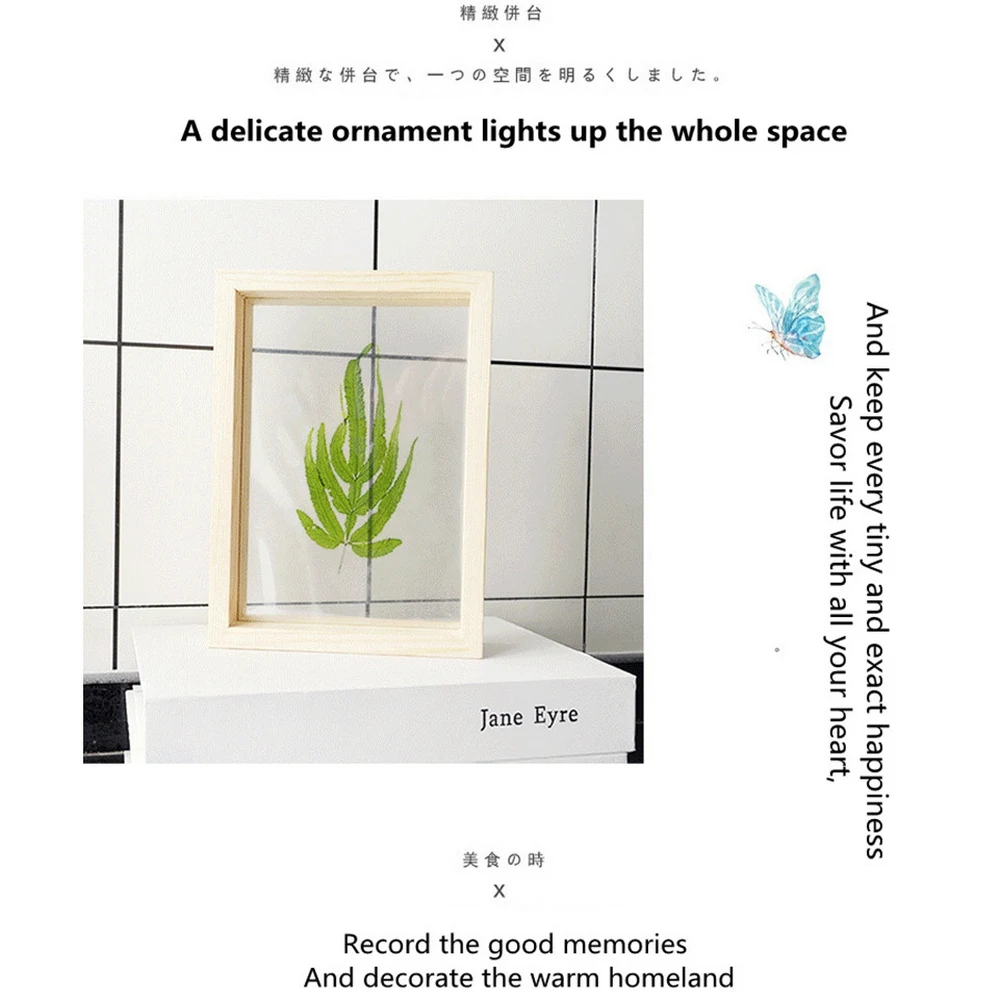 精緻併台

X

精緻な併台で、一つの空間を明るくしました。

A delicate ornament lights up the whole space

Jane Eyre

And keep every tiny and exact happiness

Savor life with all your heart,

美食の時

X

Record the good memories
And decorate the warm homeland